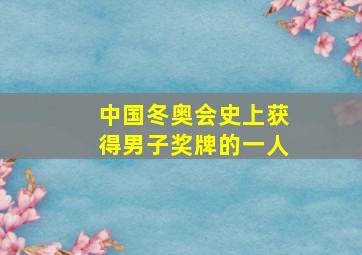 中国冬奥会史上获得男子奖牌的一人